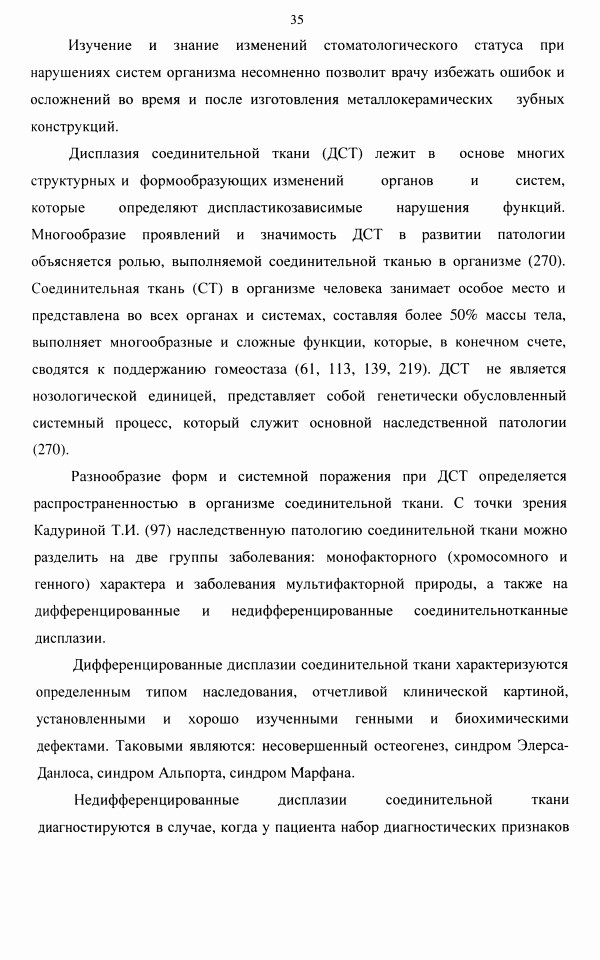 35

Изучение и знание изменений стоматологического статуса при нарушениях систем организма несомненно позволит врачу избежать ошибок и осложнений во время и после изготовления металлокерамических зубных конструкций.

Дисплазия соединительной ткани (ДСТ) лежит в основе многих структурных и формообразующих изменений органов и систем, которые определяют диспластикозависимые нарушения функций. Многообразие проявлений и значимость ДСТ в развитии патологии объясняется ролью, выполняемой соединительной тканью в организме (270). Соединительная ткань (СТ) в организме человека занимает особое место и представлена во всех органах и системах, составляя более 50% массы тела, выполняет многообразные и сложные функции, которые, в конечном счете, сводятся к поддержанию гомеостаза (61, 113, 139, 219). ДСТ не является нозологической единицей, представляет собой генетически обусловленный системный процесс, который служит основной наследственной патологии (270).

Разнообразие форм и системной поражения при ДСТ определяется распространенностью в организме соединительной ткани. С точки зрения Кадуриной Т.И. (97) наследственную патологию соединительной ткани можно разделить на две группы заболевания: монофакторного (хромосомного и генного) характера и заболевания мультифакторной природы, а также на дифференцированные и недифференцированные соединительнотканные дисплазии.

Дифференцированные дисплазии соединительной ткани характеризуются определенным типом наследования, отчетливой клинической картиной, установленными и хорошо изученными генными и биохимическими дефектами. Таковыми являются: несовершенный остеогенез, синдром Элерса-Данлоса, синдром Альпорта, синдром Марфана.

Недифференцированные дисплазии соединительной ткани диагностируются в случае, когда у пациента набор диагностических признаков